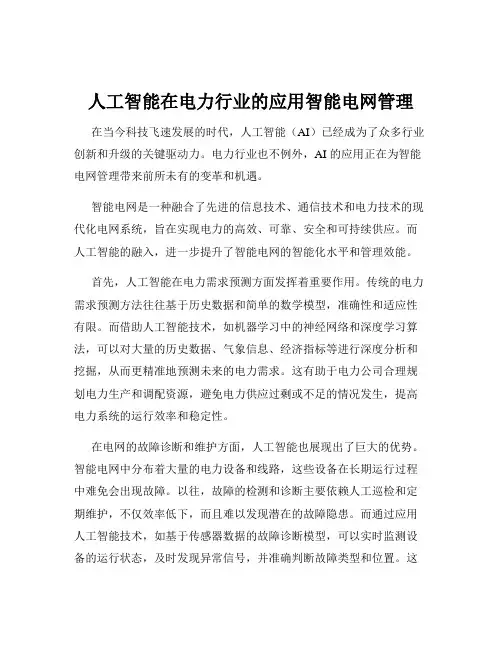 人工智能在电力行业的应用智能电网管理

在当今科技飞速发展的时代，人工智能（AI）已经成为了众多行业创新和升级的关键驱动力。电力行业也不例外，AI 的应用正在为智能电网管理带来前所未有的变革和机遇。

智能电网是一种融合了先进的信息技术、通信技术和电力技术的现代化电网系统，旨在实现电力的高效、可靠、安全和可持续供应。而人工智能的融入，进一步提升了智能电网的智能化水平和管理效能。

首先，人工智能在电力需求预测方面发挥着重要作用。传统的电力需求预测方法往往基于历史数据和简单的数学模型，准确性和适应性有限。而借助人工智能技术，如机器学习中的神经网络和深度学习算法，可以对大量的历史数据、气象信息、经济指标等进行深度分析和挖掘，从而更精准地预测未来的电力需求。这有助于电力公司合理规划电力生产和调配资源，避免电力供应过剩或不足的情况发生，提高电力系统的运行效率和稳定性。

在电网的故障诊断和维护方面，人工智能也展现出了巨大的优势。智能电网中分布着大量的电力设备和线路，这些设备在长期运行过程中难免会出现故障。以往，故障的检测和诊断主要依赖人工巡检和定期维护，不仅效率低下，而且难以发现潜在的故障隐患。而通过应用人工智能技术，如基于传感器数据的故障诊断模型，可以实时监测设备的运行状态，及时发现异常信号，并准确判断故障类型和位置。这